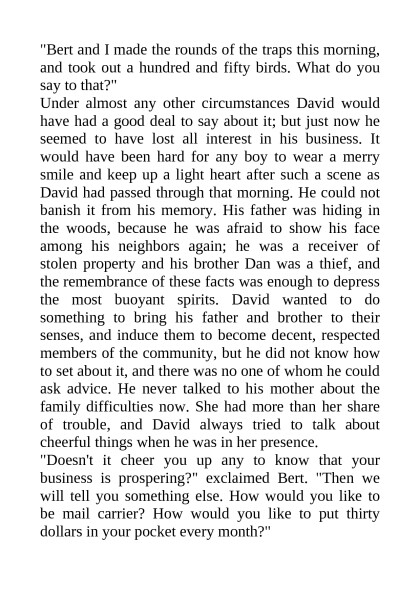 "Bert and I made the rounds of the traps this morning, and took out a hundred and fifty birds. What do you say to that?"
Under almost any other circumstances David would have had a good deal to say about it; but just now he seemed to have lost all interest in his business. It would have been hard for any boy to wear a merry smile and keep up a light heart after such a scene as David had passed through that morning. He could not banish it from his memory. His father was hiding in the woods, because he was afraid to show his face among his neighbors again; he was a receiver of stolen property and his brother Dan was a thief, and the remembrance of these facts was enough to depress the most buoyant spirits. David wanted to do something to bring his father and brother to their senses, and induce them to become decent, respected members of the community, but he did not know how to set about it, and there was no one of whom he could ask advice. He never talked to his mother about the family difficulties now. She had more than her share of trouble, and David always tried to talk about cheerful things when he was in her presence.
"Doesn't it cheer you up any to know that your business is prospering?" exclaimed Bert. "Then we will tell you something else. How would you like to be mail carrier? How would you like to put thirty dollars in your pocket every month?"